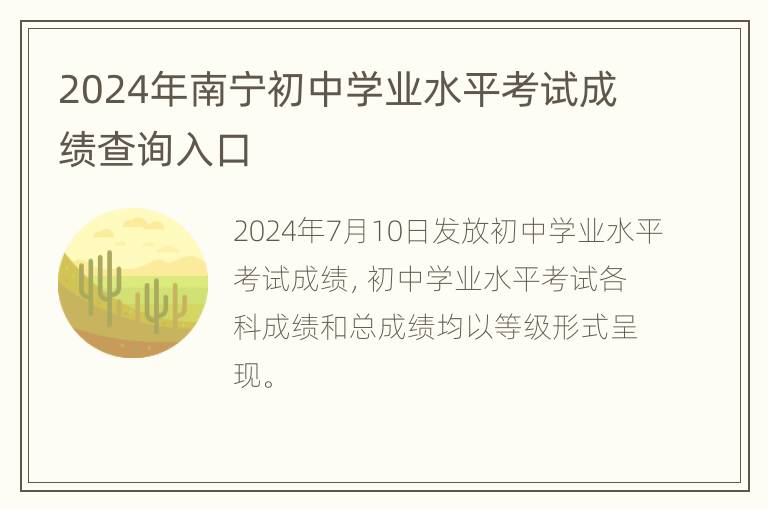 2024年南宁初中学业水平考试成绩查询入口

2024年7月10日发放初中学业水平考试成绩, 初中学业水平考试各科成绩和总成绩均以等级形式呈现。